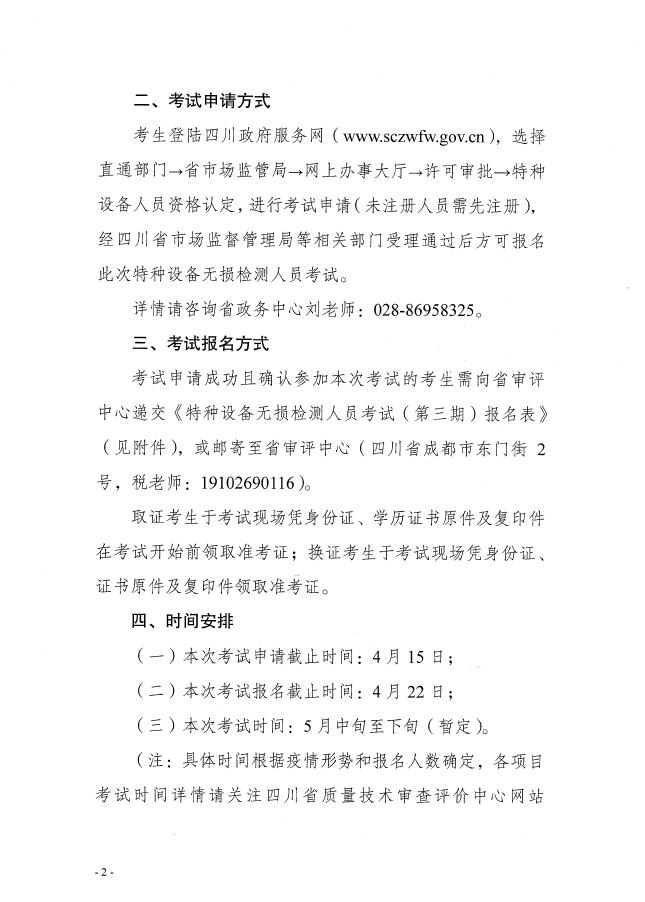 二、考试申请方式

考生登陆四川政府服务网（www.sczwfw.gov.cn），选择直通部门→省市场监管局→网上办事大厅→许可审批→特种设备人员资格认定，进行考试申请（未注册人员需先注册），经四川省市场监督管理局等相关部门受理通过后方可报名此次特种设备无损检测人员考试。

详情请咨询省政务中心刘老师：028-86958325。

三、考试报名方式

考试申请成功且确认参加本次考试的考生需向省审评中心递交《特种设备无损检测人员考试（第三期）报名表》（见附件），或邮寄至省审评中心（四川省成都市东门街 2 号，税老师：19102690116）。

取证考生于考试现场凭身份证、学历证书原件及复印件在考试开始前领取准考证；换证考生于考试现场凭身份证、证书原件及复印件领取准考证。

四、时间安排

（一）本次考试申请截止时间：4 月 15 日；

（二）本次考试报名截止时间：4 月 22 日；

（三）本次考试时间：5 月中旬至下旬（暂定）。

（注：具体时间根据疫情形势和报名人数确定，各项目考试时间详情请关注四川省质量技术审查评价中心网站

- 2 -